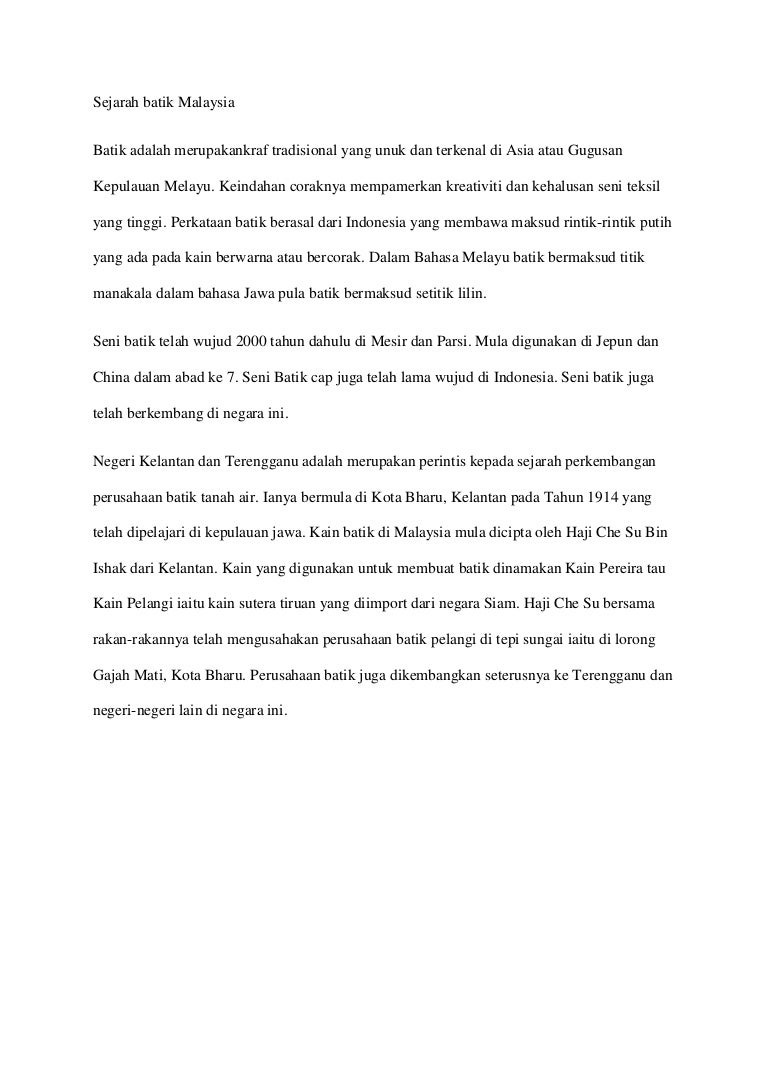 Sejarah batik Malaysia

Batik adalah merupakankraf tradisional yang unuk dan terkenal di Asia atau Gugusan Kepulauan Melayu. Keindahan coraknya mempamerkan kreativiti dan kehalusan seni teksil yang tinggi. Perkataan batik berasal dari Indonesia yang membawa maksud rintik-rintik putih yang ada pada kain berwarna atau bercorak. Dalam Bahasa Melayu batik bermaksud titik manakala dalam bahasa Jawa pula batik bermaksud setitik lilin.

Seni batik telah wujud 2000 tahun dahulu di Mesir dan Parsi. Mula digunakan di Jepun dan China dalam abad ke 7. Seni Batik cap juga telah lama wujud di Indonesia. Seni batik juga telah berkembang di negara ini.

Negeri Kelantan dan Terengganu adalah merupakan perintis kepada sejarah perkembangan perusahaan batik tanah air. Ianya bermula di Kota Bharu, Kelantan pada Tahun 1914 yang telah dipelajari di kepulauan jawa. Kain batik di Malaysia mula dicipta oleh Haji Che Su Bin Ishak dari Kelantan. Kain yang digunakan untuk membuat batik dinamakan Kain Pereira tau Kain Pelangi iaitu kain sutera tiruan yang diimport dari negara Siam. Haji Che Su bersama rakan-rakannya telah mengusahakan perusahaan batik pelangi di tepi sungai iaitu di lorong Gajah Mati, Kota Bharu. Perusahaan batik juga dikembangkan seterusnya ke Terengganu dan negeri-negeri lain di negara ini.